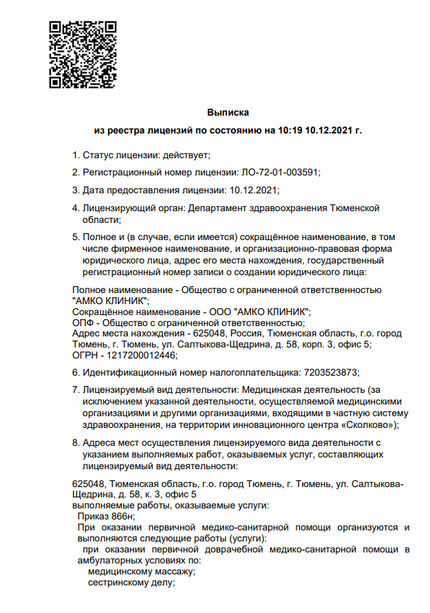 Выписка
из реестра лицензий по состоянию на 10:19 10.12.2021 г.

1. Статус лицензии: действует;

2. Регистрационный номер лицензии: ЛО-72-01-003591;

3. Дата предоставления лицензии: 10.12.2021;

4. Лицензирующий орган: Департамент здравоохранения Тюменской области;

5. Полное и (в случае, если имеется) сокращённое наименование, в том числе фирменное наименование, и организационно-правовая форма юридического лица, адрес его места нахождения, государственный регистрационный номер записи о создании юридического лица:

Полное наименование - Общество с ограниченной ответственностью "АМКО КЛИНИК";
Сокращённое наименование - ООО "АМКО КЛИНИК";
ОПФ - Общество с ограниченной ответственностью;
Адрес места нахождения - 625048, Россия, Тюменская область, г.о. город Тюмень, г. Тюмень, ул. Салтыкова-Щедрина, д. 58, корп. 3, офис 5;
ОГРН - 1217200012446;

6. Идентификационный номер налогоплательщика: 7203523873;

7. Лицензируемый вид деятельности: Медицинская деятельность (за исключением указанной деятельности, осуществляемой медицинскими организациями и другими организациями, входящими в частную систему здравоохранения, на территории инновационного центра «Сколково»);

8. Адреса мест осуществления лицензируемого вида деятельности с указанием выполняемых работ, оказываемых услуг, составляющих лицензируемый вид деятельности:

625048, Тюменская область, г.о. город Тюмень, г. Тюмень, ул. Салтыкова-Щедрина, д. 58, к. 3, офис 5
выполняемые работы, оказываемые услуги:
Приказ 866н;
При оказании первичной медико-санитарной помощи организуются и выполняются следующие работы (услуги):
при оказании первичной доврачебной медико-санитарной помощи в амбулаторных условиях по:
медицинскому массажу;
сестринскому делу;